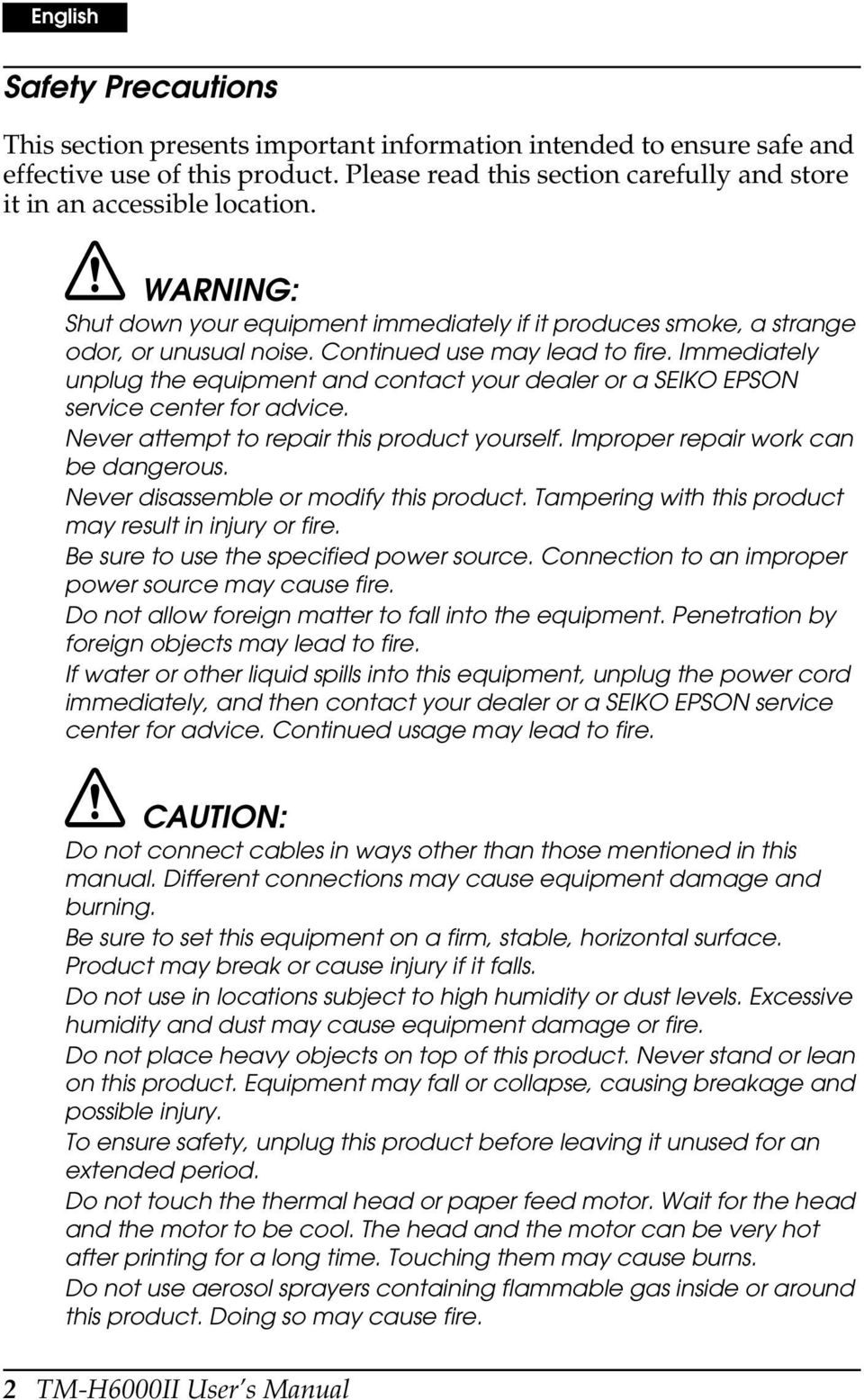 English

Safety Precautions

This section presents important information intended to ensure safe and effective use of this product. Please read this section carefully and store it in an accessible location.

WARNING:
Shut down your equipment immediately if it produces smoke, a strange odor, or unusual noise. Continued use may lead to fire. Immediately unplug the equipment and contact your dealer or a SEIKO EPSON service center for advice.
Never attempt to repair this product yourself. Improper repair work can be dangerous.
Never disassemble or modify this product. Tampering with this product may result in injury or fire.
Be sure to use the specified power source. Connection to an improper power source may cause fire.
Do not allow foreign matter to fall into the equipment. Penetration by foreign objects may lead to fire.
If water or other liquid spills into this equipment, unplug the power cord immediately, and then contact your dealer or a SEIKO EPSON service center for advice. Continued usage may lead to fire.

CAUTION:
Do not connect cables in ways other than those mentioned in this manual. Different connections may cause equipment damage and burning.
Be sure to set this equipment on a firm, stable, horizontal surface. Product may break or cause injury if it falls.
Do not use in locations subject to high humidity or dust levels. Excessive humidity and dust may cause equipment damage or fire.
Do not place heavy objects on top of this product. Never stand or lean on this product. Equipment may fall or collapse, causing breakage and possible injury.
To ensure safety, unplug this product before leaving it unused for an extended period.
Do not touch the thermal head or paper feed motor. Wait for the head and the motor to be cool. The head and the motor can be very hot after printing for a long time. Touching them may cause burns.
Do not use aerosol sprayers containing flammable gas inside or around this product. Doing so may cause fire.

2 TM-H6000II User's Manual